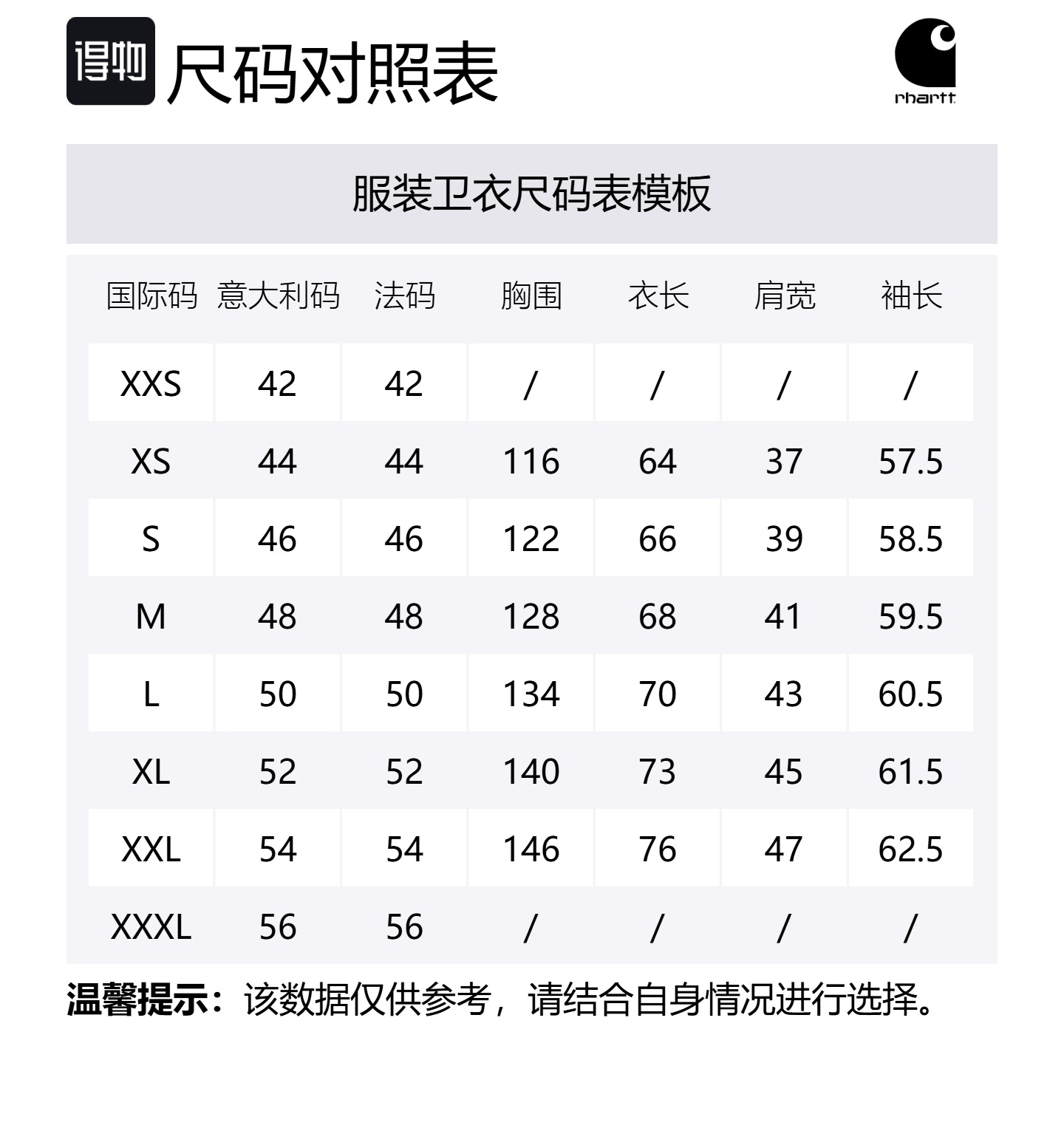 得物 尺码对照表

rhartt

服装卫衣尺码表模板

| 国际码 | 意大利码 | 法码 | 胸围 | 衣长 | 肩宽 | 袖长 |
|---|---|---|---|---|---|---|
| XXS | 42 | 42 | / | / | / | / |
| XS | 44 | 44 | 116 | 64 | 37 | 57.5 |
| S | 46 | 46 | 122 | 66 | 39 | 58.5 |
| M | 48 | 48 | 128 | 68 | 41 | 59.5 |
| L | 50 | 50 | 134 | 70 | 43 | 60.5 |
| XL | 52 | 52 | 140 | 73 | 45 | 61.5 |
| XXL | 54 | 54 | 146 | 76 | 47 | 62.5 |
| XXXL | 56 | 56 | / | / | / | / |

温馨提示：该数据仅供参考，请结合自身情况进行选择。